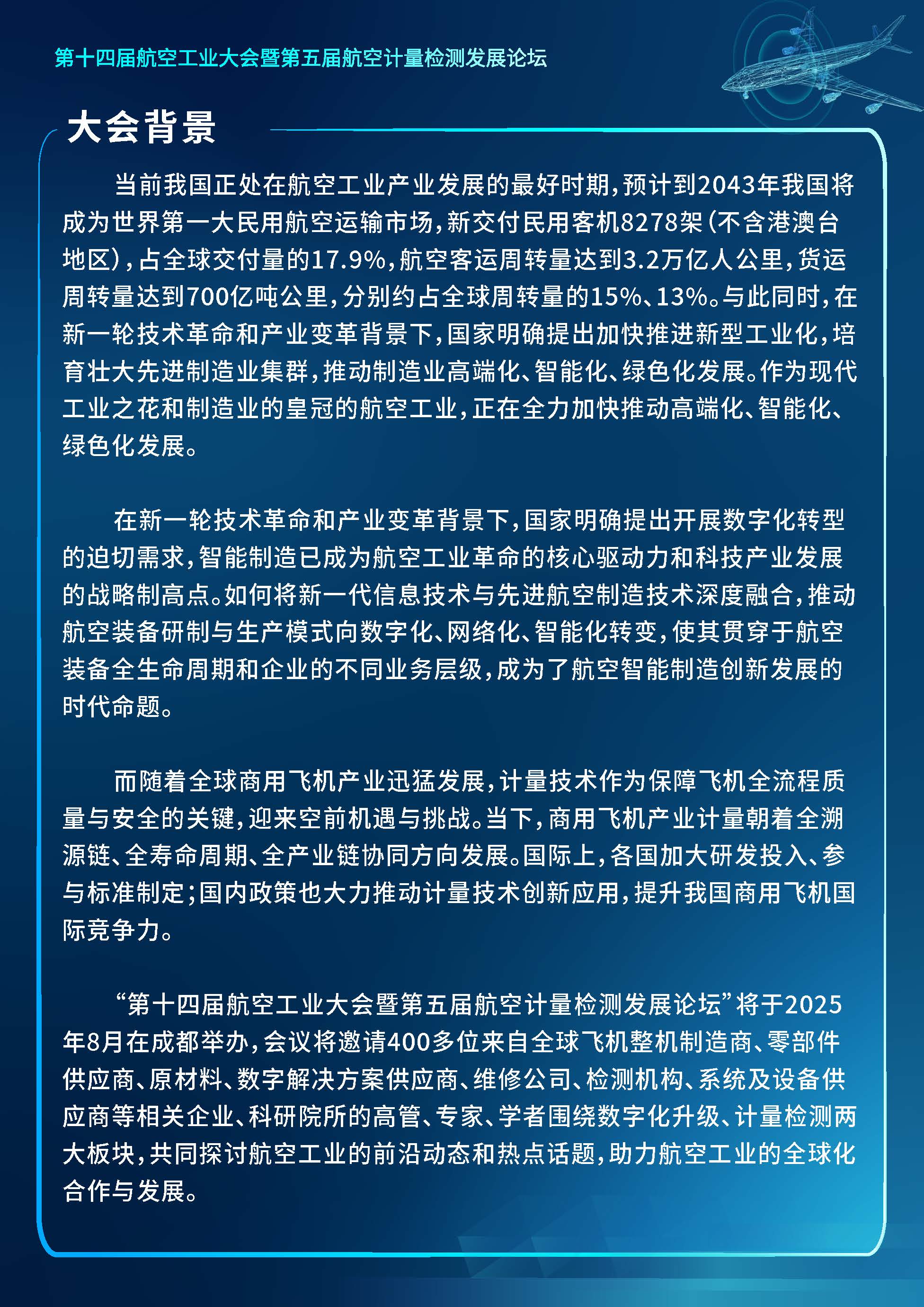 第十四届航空工业大会暨第五届航空计量检测发展论坛

大会背景

当前我国正处在航空工业产业发展的最好时期，预计到2043年我国将成为世界第一大民用航空运输市场，新交付民用客机8278架（不含港澳台地区），占全球交付量的17.9%，航空客运周转量达到3.2万亿人公里，货运周转量达到700亿吨公里，分别约占全球周转量的15%、13%。与此同时，在新一轮技术革命和产业变革背景下，国家明确提出加快推进新型工业化，培育壮大先进制造业集群，推动制造业高端化、智能化、绿色化发展。作为现代工业之花和制造业的皇冠的航空工业，正在全力加快推动高端化、智能化、绿色化发展。

在新一轮技术革命和产业变革背景下，国家明确提出开展数字化转型的迫切需求，智能制造已成为航空工业革命的核心驱动力和科技产业发展的战略制高点。如何将新一代信息技术与先进航空制造技术深度融合，推动航空装备研制与生产模式向数字化、网络化、智能化转变，使其贯穿于航空装备全生命周期和企业的不同业务层级，成为了航空智能制造创新发展的时代命题。

而随着全球商用飞机产业迅猛发展，计量技术作为保障飞机全流程质量与安全的关键，迎来空前机遇与挑战。当下，商用飞机产业计量朝着全溯源链、全寿命周期、全产业链协同方向发展。国际上，各国加大研发投入、参与标准制定；国内政策也大力推动计量技术创新应用，提升我国商用飞机国际竞争力。

“第十四届航空工业大会暨第五届航空计量检测发展论坛”将于2025年8月在成都举办，会议将邀请400多位来自全球飞机整机制造商、零部件供应商、原材料、数字解决方案供应商、维修公司、检测机构、系统及设备供应商等相关企业、科研院所的高管、专家、学者围绕数字化升级、计量检测两大板块，共同探讨航空工业的前沿动态和热点话题，助力航空工业的全球化合作与发展。